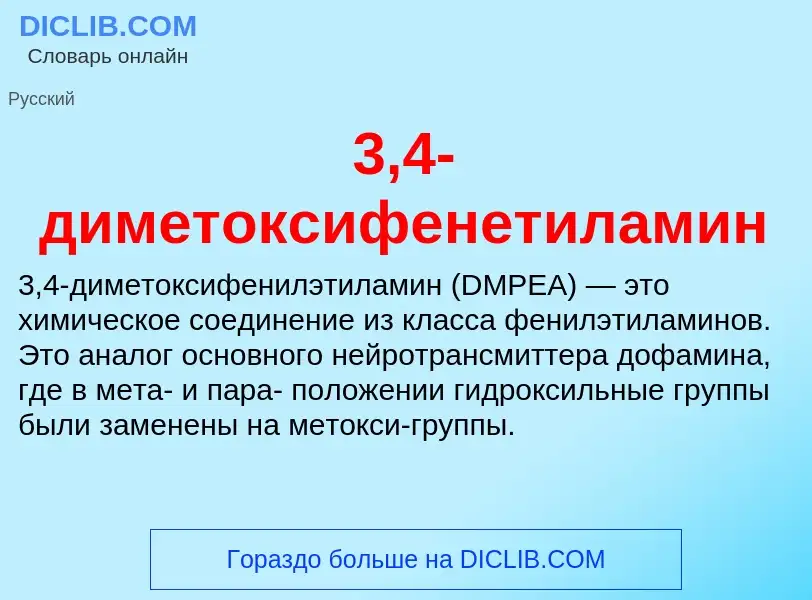 DICLIB.COM
Словарь онлайн

Русский

3,4-диметоксифенетиламин

3,4-диметоксифенилэтиламин (DMPEA) — это химическое соединение из класса фенилэтиламинов. Это аналог основного нейротрансмиттера дофамина, где в мета- и пара- положении гидроксильные группы были заменены на метокси-группы.

Гораздо больше на DICLIB.COM